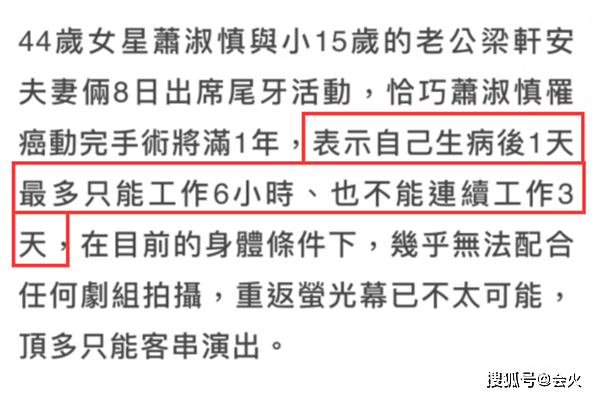 44歲女星蕭淑慎與小15歲的老公梁軒安夫妻倆8日出席尾牙活動，恰巧蕭淑慎罹癌動完手術將滿1年，表示自己生病後1天最多只能工作6小時、也不能連續工作3天，在目前的身體條件下，幾乎無法配合任何劇組拍攝，重返螢光幕已不太可能，頂多只能客串演出。

搜狐号@会火